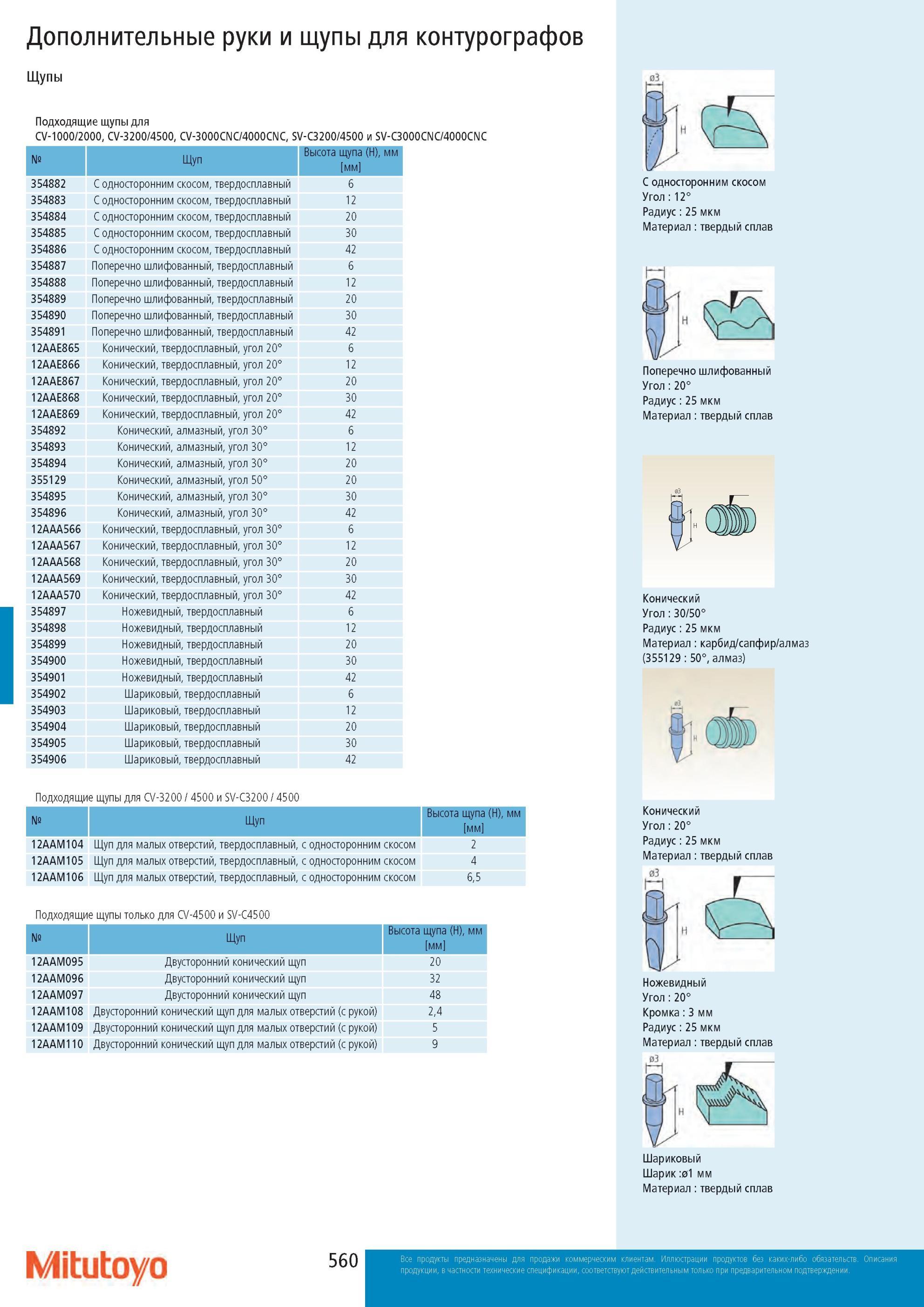 Дополнительные руки и щупы для контурографов

Щупы

Подходящие щупы для
CV-1000/2000, CV-3200/4500, CV-3000CNC/4000CNC, SV-C3200/4500 и SV-C3000CNC/4000CNC

| № | Щуп | Высота щупа (H), мм [мм] |
|---|---|---|
| 354882 | С односторонним скосом, твердосплавный | 6 |
| 354883 | С односторонним скосом, твердосплавный | 12 |
| 354884 | С односторонним скосом, твердосплавный | 20 |
| 354885 | С односторонним скосом, твердосплавный | 30 |
| 354886 | С односторонним скосом, твердосплавный | 42 |
| 354887 | Поперечно шлифованный, твердосплавный | 6 |
| 354888 | Поперечно шлифованный, твердосплавный | 12 |
| 354889 | Поперечно шлифованный, твердосплавный | 20 |
| 354890 | Поперечно шлифованный, твердосплавный | 30 |
| 354891 | Поперечно шлифованный, твердосплавный | 42 |
| 12AAE865 | Конический, твердосплавный, угол 20° | 6 |
| 12AAE866 | Конический, твердосплавный, угол 20° | 12 |
| 12AAE867 | Конический, твердосплавный, угол 20° | 20 |
| 12AAE868 | Конический, твердосплавный, угол 20° | 30 |
| 12AAE869 | Конический, твердосплавный, угол 20° | 42 |
| 354892 | Конический, алмазный, угол 30° | 6 |
| 354893 | Конический, алмазный, угол 30° | 12 |
| 354894 | Конический, алмазный, угол 30° | 20 |
| 355129 | Конический, алмазный, угол 50° | 20 |
| 354895 | Конический, алмазный, угол 30° | 30 |
| 354896 | Конический, алмазный, угол 30° | 42 |
| 12AAA566 | Конический, твердосплавный, угол 30° | 6 |
| 12AAA567 | Конический, твердосплавный, угол 30° | 12 |
| 12AAA568 | Конический, твердосплавный, угол 30° | 20 |
| 12AAA569 | Конический, твердосплавный, угол 30° | 30 |
| 12AAA570 | Конический, твердосплавный, угол 30° | 42 |
| 354897 | Ножевидный, твердосплавный | 6 |
| 354898 | Ножевидный, твердосплавный | 12 |
| 354899 | Ножевидный, твердосплавный | 20 |
| 354900 | Ножевидный, твердосплавный | 30 |
| 354901 | Ножевидный, твердосплавный | 42 |
| 354902 | Шариковый, твердосплавный | 6 |
| 354903 | Шариковый, твердосплавный | 12 |
| 354904 | Шариковый, твердосплавный | 20 |
| 354905 | Шариковый, твердосплавный | 30 |
| 354906 | Шариковый, твердосплавный | 42 |

Подходящие щупы для CV-3200 / 4500 и SV-C3200 / 4500

| № | Щуп | Высота щупа (H), мм [мм] |
|---|---|---|
| 12AAM104 | Щуп для малых отверстий, твердосплавный, с односторонним скосом | 2 |
| 12AAM105 | Щуп для малых отверстий, твердосплавный, с односторонним скосом | 4 |
| 12AAM106 | Щуп для малых отверстий, твердосплавный, с односторонним скосом | 6,5 |

Подходящие щупы только для CV-4500 и SV-C4500

| № | Щуп | Высота щупа (H), мм [мм] |
|---|---|---|
| 12AAM095 | Двусторонний конический щуп | 20 |
| 12AAM096 | Двусторонний конический щуп | 32 |
| 12AAM097 | Двусторонний конический щуп | 48 |
| 12AAM108 | Двусторонний конический щуп для малых отверстий (с рукой) | 2,4 |
| 12AAM109 | Двусторонний конический щуп для малых отверстий (с рукой) | 5 |
| 12AAM110 | Двусторонний конический щуп для малых отверстий (с рукой) | 9 |

ø3
H
С односторонним скосом
Угол : 12°
Радиус : 25 мкм
Материал : твердый сплав

H
Поперечно шлифованный
Угол : 20°
Радиус : 25 мкм
Материал : твердый сплав

ø3
H
Конический
Угол : 30/50°
Радиус : 25 мкм
Материал : карбид/сапфир/алмаз
(355129 : 50°, алмаз)

ø3
H
Конический
Угол : 20°
Радиус : 25 мкм
Материал : твердый сплав

ø3
H
Ножевидный
Угол : 20°
Кромка : 3 мм
Радиус : 25 мкм
Материал : твердый сплав

ø3
H
Шариковый
Шарик :ø1 мм
Материал : твердый сплав

Mitutoyo

560

Все продукты предназначены для продажи коммерческим клиентам. Иллюстрации продуктов без каких-либо обязательств. Описания продукции, в частности технические спецификации, соответствуют действительным только при предварительном подтверждении.